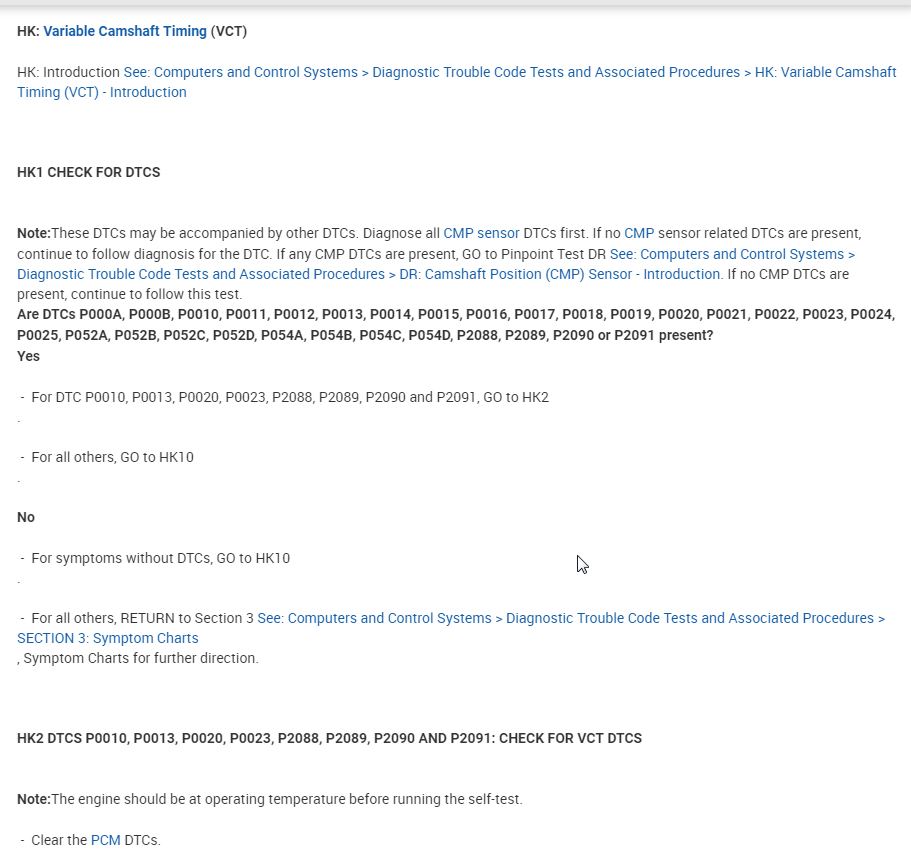 HK: Variable Camshaft Timing (VCT)

HK: Introduction See: Computers and Control Systems > Diagnostic Trouble Code Tests and Associated Procedures > HK: Variable Camshaft Timing (VCT) - Introduction

HK1 CHECK FOR DTCS

Note:These DTCs may be accompanied by other DTCs. Diagnose all CMP sensor DTCs first. If no CMP sensor related DTCs are present, continue to follow diagnosis for the DTC. If any CMP DTCs are present, GO to Pinpoint Test DR See: Computers and Control Systems > Diagnostic Trouble Code Tests and Associated Procedures > DR: Camshaft Position (CMP) Sensor - Introduction. If no CMP DTCs are present, continue to follow this test.
Are DTCs P000A, P000B, P0010, P0011, P0012, P0013, P0014, P0015, P0016, P0017, P0018, P0019, P0020, P0021, P0022, P0023, P0024, P0025, P052A, P052B, P052C, P052D, P054A, P054B, P054C, P054D, P2088, P2089, P2090 or P2091 present?
Yes

- For DTC P0010, P0013, P0020, P0023, P2088, P2089, P2090 and P2091, GO to HK2
.

- For all others, GO to HK10
.

No

- For symptoms without DTCs, GO to HK10
.

- For all others, RETURN to Section 3 See: Computers and Control Systems > Diagnostic Trouble Code Tests and Associated Procedures > SECTION 3: Symptom Charts
, Symptom Charts for further direction.

HK2 DTCS P0010, P0013, P0020, P0023, P2088, P2089, P2090 AND P2091: CHECK FOR VCT DTCS

Note:The engine should be at operating temperature before running the self-test.

- Clear the PCM DTCs.